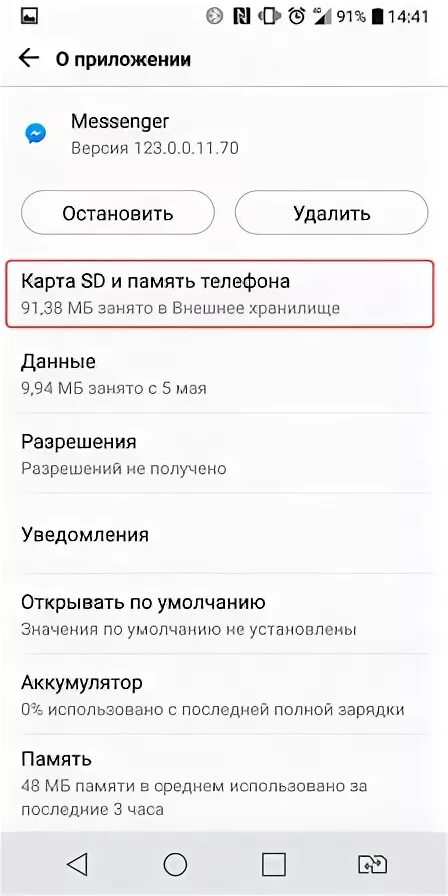 91% 14:41

О приложении

Messenger
Версия 123.0.0.11.70

Остановить

Удалить

Карта SD и память телефона
91,38 МБ занято в Внешнее хранилище

Данные
9,94 МБ занято с 5 мая

Разрешения
Разрешений не получено

Уведомления

Открывать по умолчанию
Значения по умолчанию не установлены

Аккумулятор
0% использовано с последней полной зарядки

Память
48 МБ памяти в среднем использовано за последние 3 часа